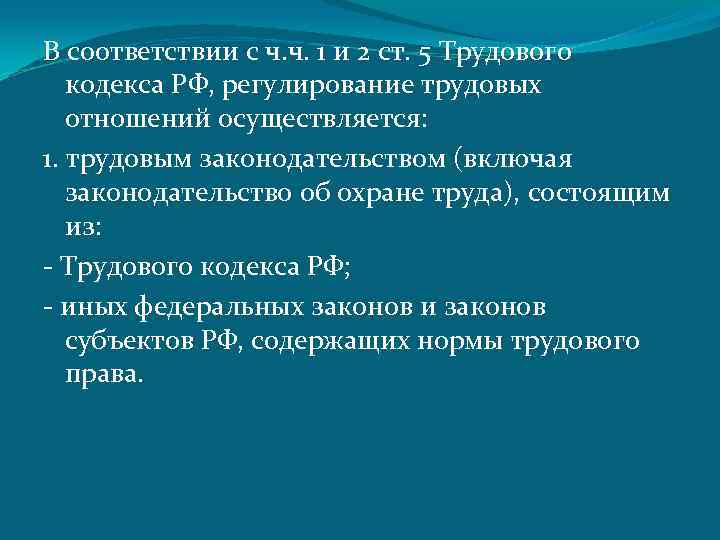 В соответствии с ч.ч. 1 и 2 ст. 5 Трудового кодекса РФ, регулирование трудовых отношений осуществляется:

1. трудовым законодательством (включая законодательство об охране труда), состоящим из:

- Трудового кодекса РФ;

- иных федеральных законов и законов субъектов РФ, содержащих нормы трудового права.